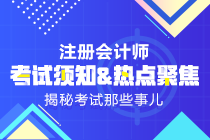 注册会计师
考试须知&热点聚焦
揭秘考试那些事儿